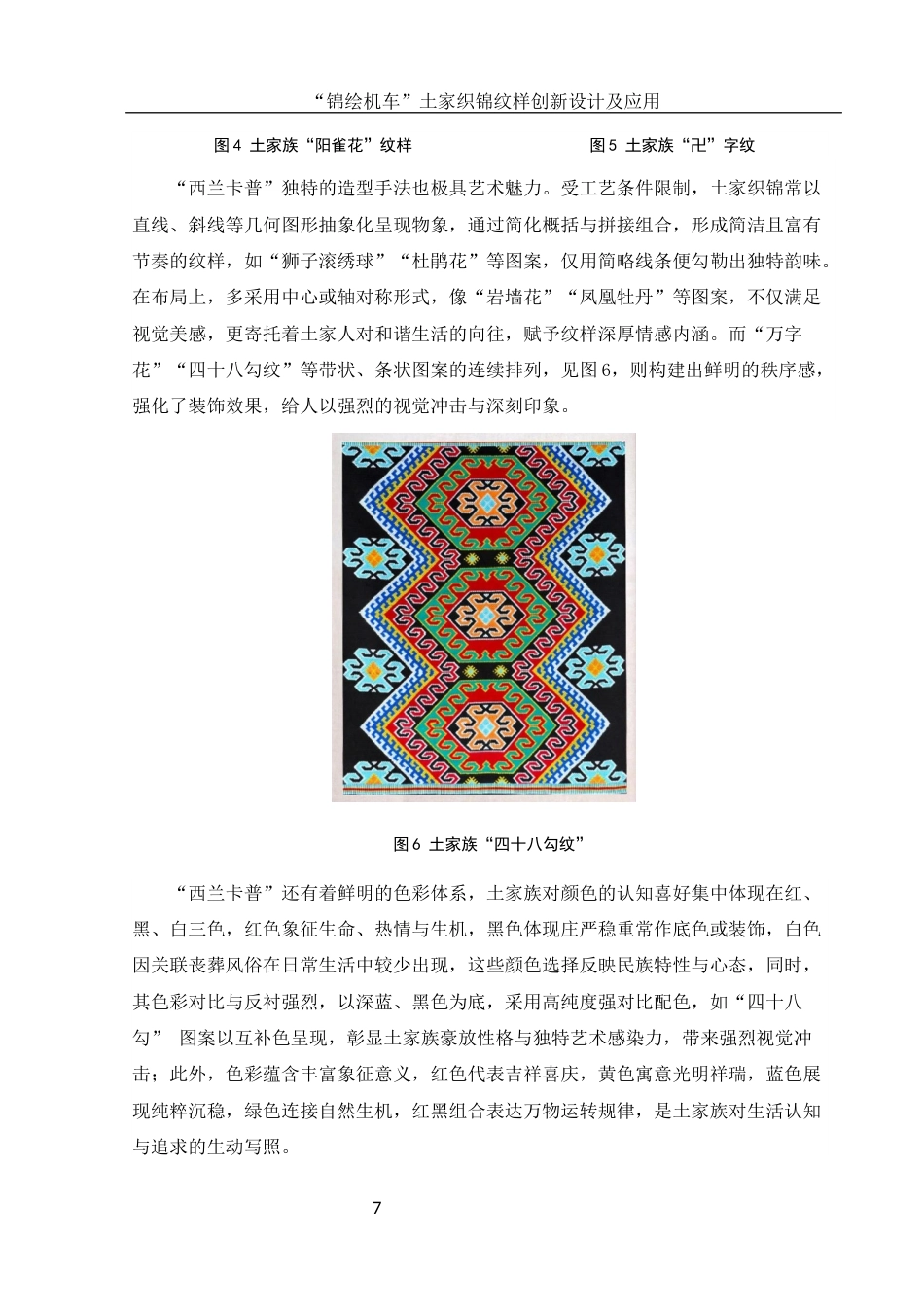 “锦绘机车”土家织锦纹样创新设计及应用

图4 土家族“阳雀花”纹样

图5 土家族“卍”字纹

“西兰卡普”独特的造型手法也极具艺术魅力。受工艺条件限制，土家织锦常以直线、斜线等几何图形抽象化呈现物象，通过简化概括与拼接组合，形成简洁且富有节奏的纹样，如“狮子滚绣球”“杜鹃花”等图案，仅用简略线条便勾勒出独特韵味。在布局上，多采用中心或轴对称形式，像“岩墙花”“凤凰牡丹”等图案，不仅满足视觉美感，更寄托着土家人对和谐生活的向往，赋予纹样深厚情感内涵。而“万字花”“四十八勾纹”等带状、条状图案的连续排列，见图6，则构建出鲜明的秩序感，强化了装饰效果，给人以强烈的视觉冲击与深刻印象。

图6 土家族“四十八勾纹”

“西兰卡普”还有着鲜明的色彩体系，土家族对颜色的认知喜好集中体现在红、黑、白三色，红色象征生命、热情与生机，黑色体现庄严稳重常作底色或装饰，白色因关联丧葬风俗在日常生活中较少出现，这些颜色选择反映民族特性与心态，同时，其色彩对比与反衬强烈，以深蓝、黑色为底，采用高纯度强对比配色，如“四十八勾” 图案以互补色呈现，彰显土家族豪放性格与独特艺术感染力，带来强烈视觉冲击；此外，色彩蕴含丰富象征意义，红色代表吉祥喜庆，黄色寓意光明祥瑞，蓝色展现纯粹沉稳，绿色连接自然生机，红黑组合表达万物运转规律，是土家族对生活认知与追求的生动写照。

7